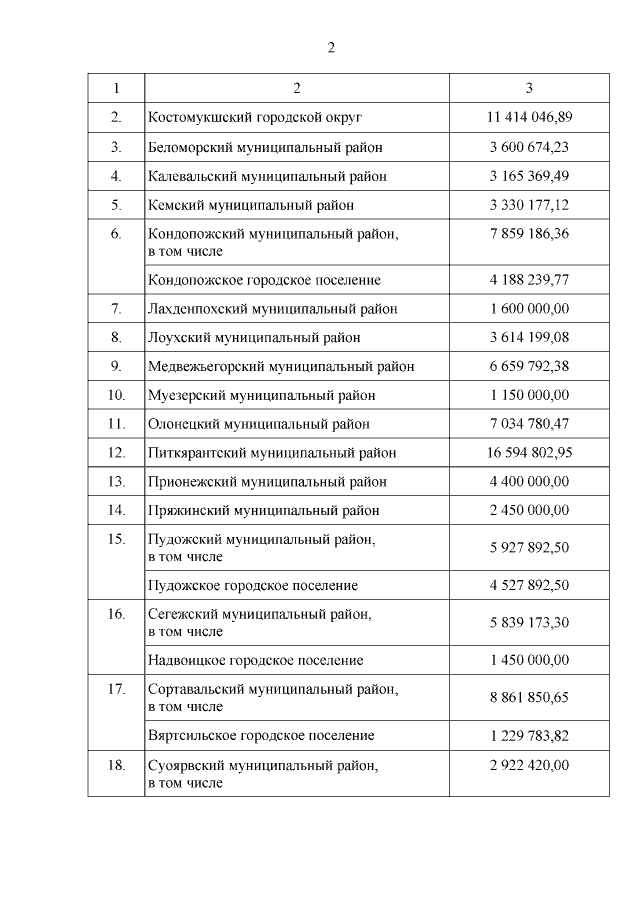 2

| 1 | 2 | 3 |
|---|---|---|
| 2. | Костомукшский городской округ | 11 414 046,89 |
| 3. | Беломорский муниципальный район | 3 600 674,23 |
| 4. | Калевальский муниципальный район | 3 165 369,49 |
| 5. | Кемский муниципальный район | 3 330 177,12 |
| 6. | Кондопожский муниципальный район, в том числе | 7 859 186,36 |
| | Кондопожское городское поселение | 4 188 239,77 |
| 7. | Лахденпохский муниципальный район | 1 600 000,00 |
| 8. | Лоухский муниципальный район | 3 614 199,08 |
| 9. | Медвежьегорский муниципальный район | 6 659 792,38 |
| 10. | Муезерский муниципальный район | 1 150 000,00 |
| 11. | Олонецкий муниципальный район | 7 034 780,47 |
| 12. | Питкярантский муниципальный район | 16 594 802,95 |
| 13. | Прионежский муниципальный район | 4 400 000,00 |
| 14. | Пряжинский муниципальный район | 2 450 000,00 |
| 15. | Пудожский муниципальный район, в том числе | 5 927 892,50 |
| | Пудожское городское поселение | 4 527 892,50 |
| 16. | Сегежский муниципальный район, в том числе | 5 839 173,30 |
| | Надвоицкое городское поселение | 1 450 000,00 |
| 17. | Сортавальский муниципальный район, в том числе | 8 861 850,65 |
| | Вяртсильское городское поселение | 1 229 783,82 |
| 18. | Суоярвский муниципальный район, в том числе | 2 922 420,00 |